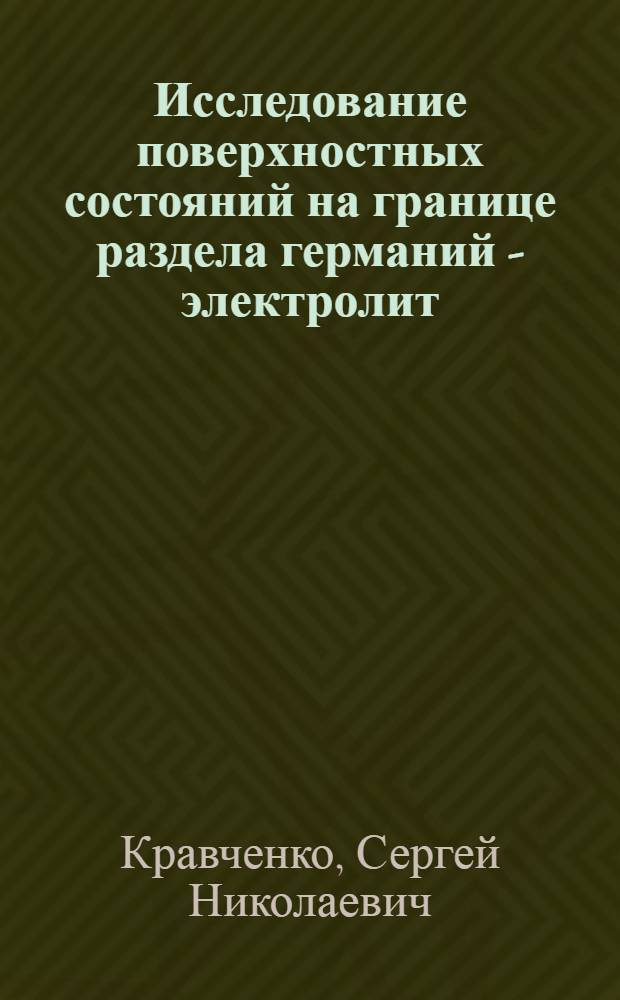 Исследование поверхностных состояний на границе раздела германий - электролит

Кравченко, Сергей Николаевич